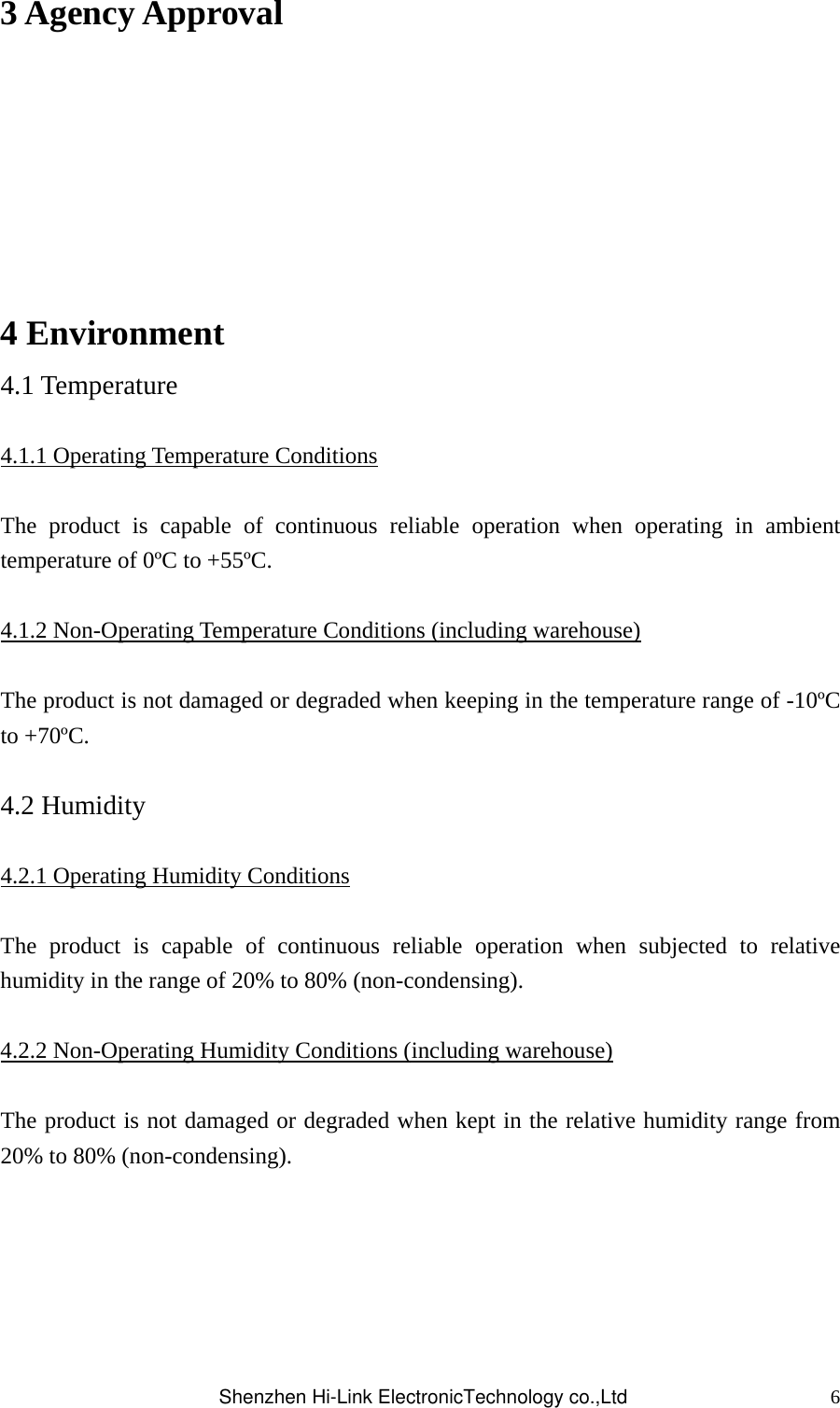 3 Agency Approval

4 Environment

4.1 Temperature

4.1.1 Operating Temperature Conditions

The product is capable of continuous reliable operation when operating in ambient temperature of 0ºC to +55ºC.

4.1.2 Non-Operating Temperature Conditions (including warehouse)

The product is not damaged or degraded when keeping in the temperature range of -10ºC to +70ºC.

4.2 Humidity

4.2.1 Operating Humidity Conditions

The product is capable of continuous reliable operation when subjected to relative humidity in the range of 20% to 80% (non-condensing).

4.2.2 Non-Operating Humidity Conditions (including warehouse)

The product is not damaged or degraded when kept in the relative humidity range from 20% to 80% (non-condensing).

Shenzhen Hi-Link ElectronicTechnology co.,Ltd 6